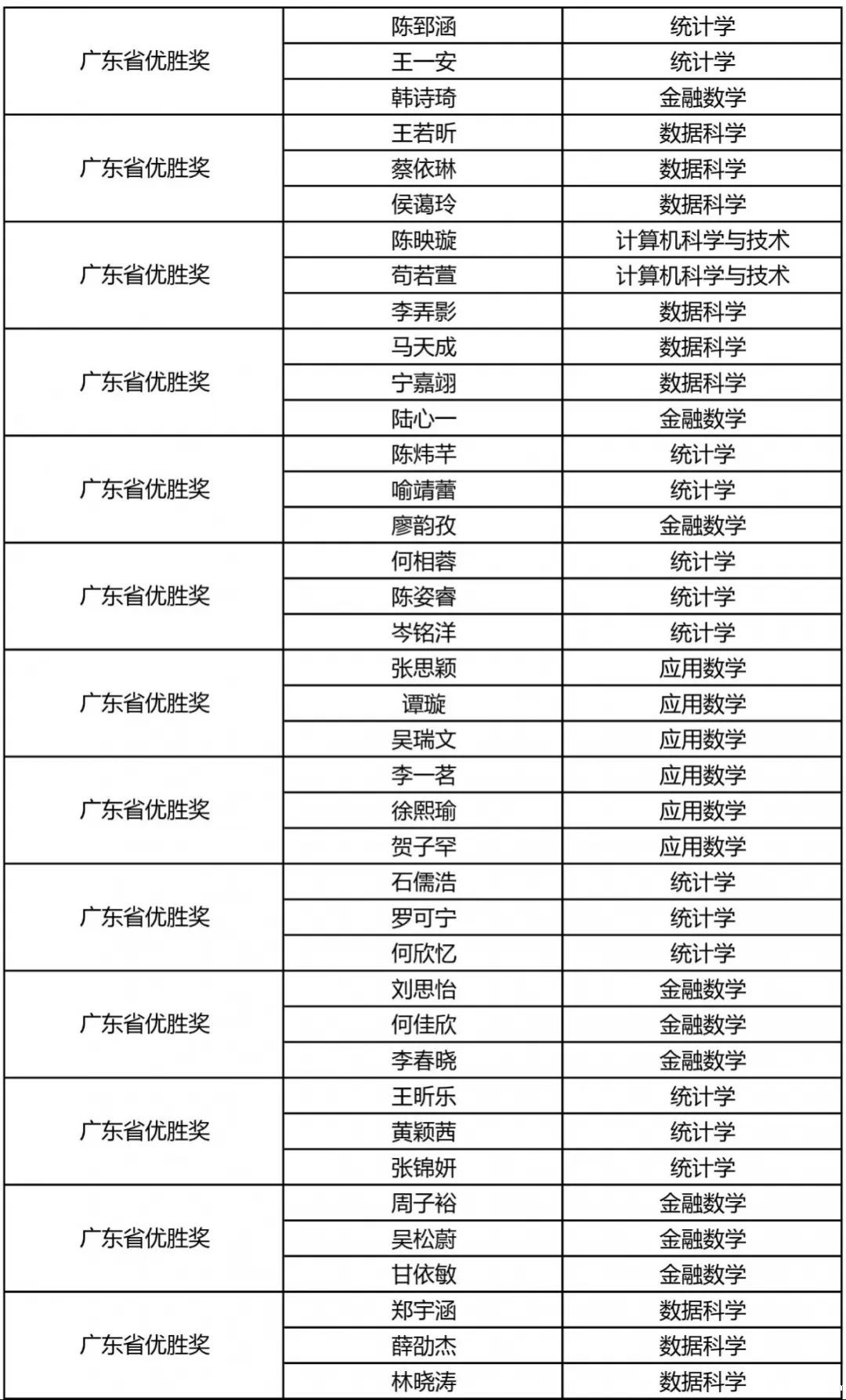 | 广东省优胜奖 | 陈郅涵 | 统计学 |
|---|---|---|
|  | 王一安 | 统计学 |
|  | 韩诗琦 | 金融数学 |
| 广东省优胜奖 | 王若昕 | 数据科学 |
|  | 蔡依琳 | 数据科学 |
|  | 侯蔼玲 | 数据科学 |
| 广东省优胜奖 | 陈映璇 | 计算机科学与技术 |
|  | 苟若萱 | 计算机科学与技术 |
|  | 李弄影 | 数据科学 |
| 广东省优胜奖 | 马天成 | 数据科学 |
|  | 宁嘉翊 | 数据科学 |
|  | 陆心一 | 金融数学 |
| 广东省优胜奖 | 陈炜芊 | 统计学 |
|  | 喻靖蕾 | 统计学 |
|  | 廖韵孜 | 金融数学 |
| 广东省优胜奖 | 何相蓉 | 统计学 |
|  | 陈姿睿 | 统计学 |
|  | 岑铭洋 | 统计学 |
| 广东省优胜奖 | 张思颖 | 应用数学 |
|  | 谭璇 | 应用数学 |
|  | 吴瑞文 | 应用数学 |
| 广东省优胜奖 | 李一茗 | 应用数学 |
|  | 徐熙瑜 | 应用数学 |
|  | 贺子罕 | 应用数学 |
| 广东省优胜奖 | 石儒浩 | 统计学 |
|  | 罗可宁 | 统计学 |
|  | 何欣忆 | 统计学 |
| 广东省优胜奖 | 刘思怡 | 金融数学 |
|  | 何佳欣 | 金融数学 |
|  | 李春晓 | 金融数学 |
| 广东省优胜奖 | 王昕乐 | 统计学 |
|  | 黄颖茜 | 统计学 |
|  | 张锦妍 | 统计学 |
| 广东省优胜奖 | 周子裕 | 金融数学 |
|  | 吴松蔚 | 金融数学 |
|  | 甘依敏 | 金融数学 |
| 广东省优胜奖 | 郑宇涵 | 数据科学 |
|  | 薛劭杰 | 数据科学 |
|  | 林晓涛 | 数据科学 |